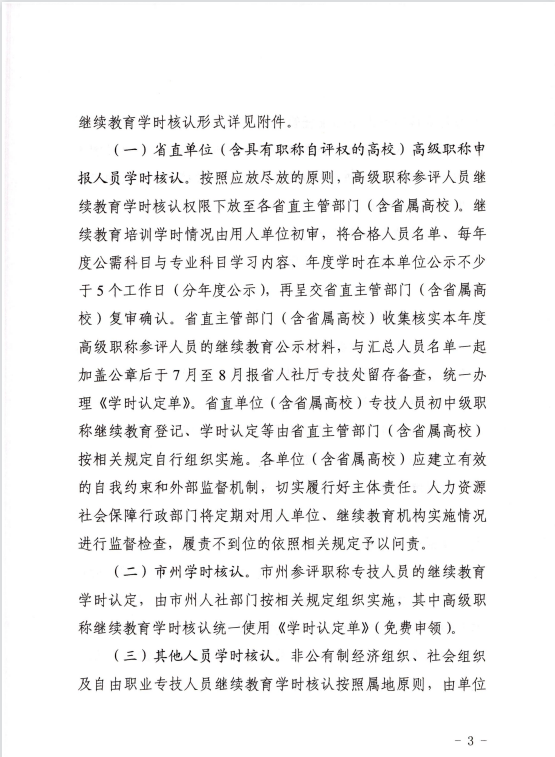 继续教育学时核认形式详见附件。

（一）省直单位（含具有职称自评权的高校）高级职称申报人员学时核认。按照应放尽放的原则，高级职称参评人员继续教育学时核认权限下放至各省直主管部门（含省属高校）。继续教育培训学时情况由用人单位初审，将合格人员名单、每年度公需科目与专业科目学习内容、年度学时在本单位公示不少于5个工作日（分年度公示），再呈交省直主管部门（含省属高校）复审确认。省直主管部门（含省属高校）收集核实本年度高级职称参评人员的继续教育公示材料，与汇总人员名单一起加盖公章后于7月至8月报省人社厅专技处留存备查，统一办理《学时认定单》。省直单位（含省属高校）专技人员初中级职称继续教育登记、学时认定等由省直主管部门（含省属高校）按相关规定自行组织实施。各单位（含省属高校）应建立有效的自我约束和外部监督机制，切实履行好主体责任。人力资源社会保障行政部门将定期对用人单位、继续教育机构实施情况进行监督检查，履责不到位的依照相关规定予以问责。

（二）市州学时核认。市州参评职称专技人员的继续教育学时认定，由市州人社部门按相关规定组织实施，其中高级职称继续教育学时核认统一使用《学时认定单》（免费申领）。

（三）其他人员学时核认。非公有制经济组织、社会组织及自由职业专技人员继续教育学时核认按照属地原则，由单位

- 3 -